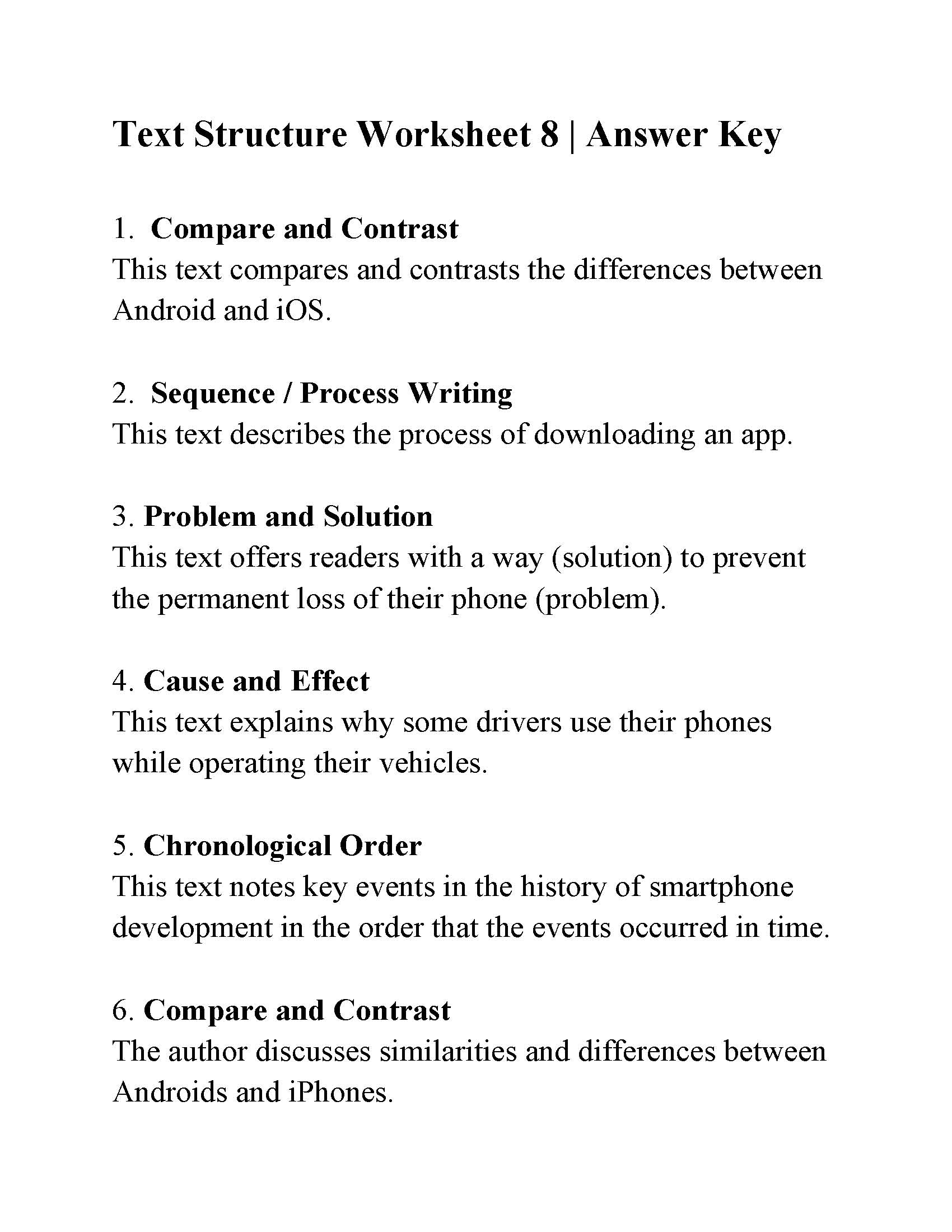 Text Structure Worksheet 8 | Answer Key

1. Compare and Contrast
This text compares and contrasts the differences between Android and iOS.

2. Sequence / Process Writing
This text describes the process of downloading an app.

3. Problem and Solution
This text offers readers with a way (solution) to prevent the permanent loss of their phone (problem).

4. Cause and Effect
This text explains why some drivers use their phones while operating their vehicles.

5. Chronological Order
This text notes key events in the history of smartphone development in the order that the events occurred in time.

6. Compare and Contrast
The author discusses similarities and differences between Androids and iPhones.